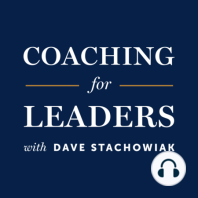 COACHING

for

LEADERS

with DAVE STACHOWIAK